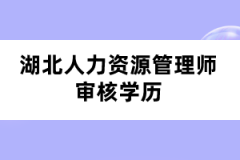 湖北人力资源管理师
审核学历